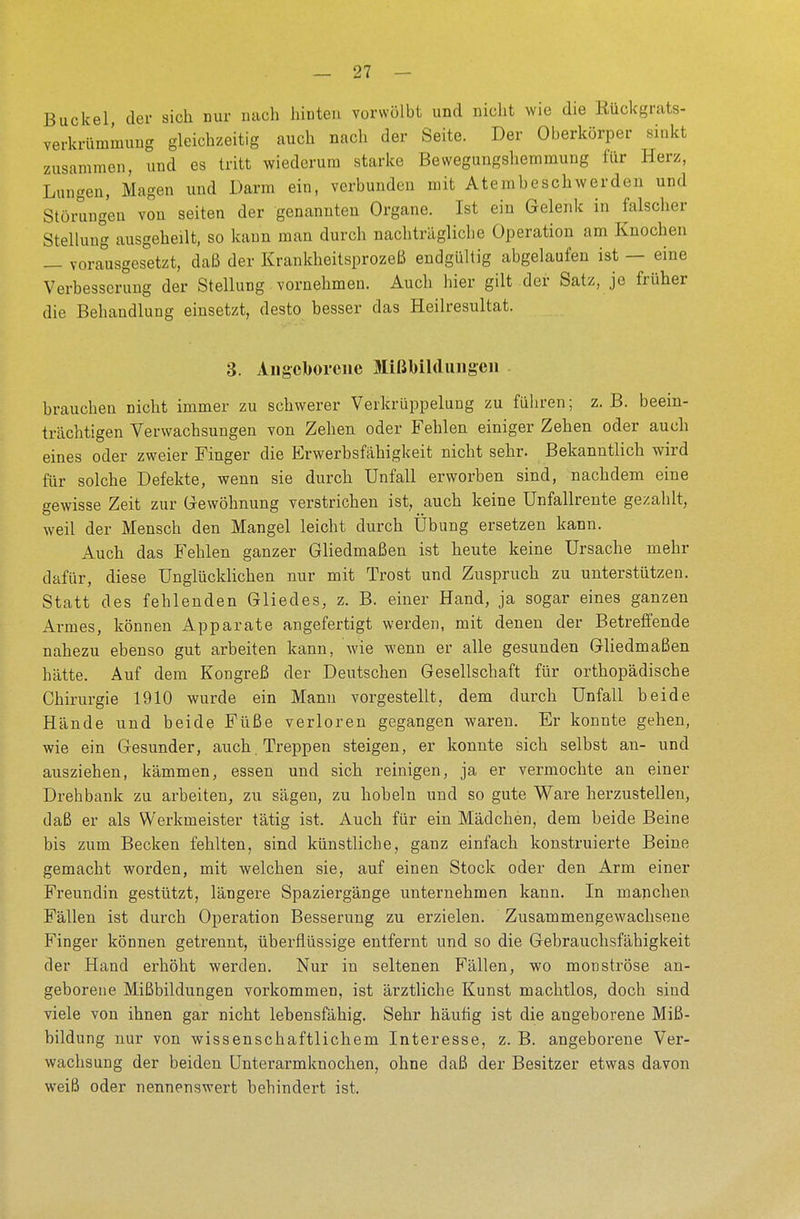 — 27 —

Buckel, der sich nur nach hinten vorwölbt und nicht wie die Rückgratsverkrümmung gleichzeitig auch nach der Seite. Der Oberkörper sinkt zusammen, und es tritt wiederum starke Bewegungshemmung für Herz, Lungen, Magen und Darm ein, verbunden mit Atembeschwerden und Störungen von seiten der genannten Organe. Ist ein Gelenk in falscher Stellung ausgeheilt, so kann man durch nachträgliche Operation am Knochen — vorausgesetzt, daß der Krankheitsprozeß endgültig abgelaufen ist — eine Verbesserung der Stellung vornehmen. Auch hier gilt der Satz, je früher die Behandlung einsetzt, desto besser das Heilresultat.

3. Angeborene Mißbildungen

brauchen nicht immer zu schwerer Verkrüppelung zu führen; z. B. beeinträchtigen Verwachsungen von Zehen oder Fehlen einiger Zehen oder auch eines oder zweier Finger die Erwerbsfähigkeit nicht sehr. Bekanntlich wird für solche Defekte, wenn sie durch Unfall erworben sind, nachdem eine gewisse Zeit zur Gewöhnung verstrichen ist, auch keine Unfallrente gezahlt, weil der Mensch den Mangel leicht durch Übung ersetzen kann.

Auch das Fehlen ganzer Gliedmaßen ist heute keine Ursache mehr dafür, diese Unglücklichen nur mit Trost und Zuspruch zu unterstützen. Statt des fehlenden Gliedes, z. B. einer Hand, ja sogar eines ganzen Armes, können Apparate angefertigt werden, mit denen der Betreffende nahezu ebenso gut arbeiten kann, wie wenn er alle gesunden Gliedmaßen hätte. Auf dem Kongreß der Deutschen Gesellschaft für orthopädische Chirurgie 1910 wurde ein Mann vorgestellt, dem durch Unfall beide Hände und beide Füße verloren gegangen waren. Er konnte gehen, wie ein Gesunder, auch Treppen steigen, er konnte sich selbst an- und ausziehen, kämmen, essen und sich reinigen, ja er vermochte an einer Drehbank zu arbeiten, zu sägen, zu hobeln und so gute Ware herzustellen, daß er als Werkmeister tätig ist. Auch für ein Mädchen, dem beide Beine bis zum Becken fehlten, sind künstliche, ganz einfach konstruierte Beine gemacht worden, mit welchen sie, auf einen Stock oder den Arm einer Freundin gestützt, längere Spaziergänge unternehmen kann. In manchen Fällen ist durch Operation Besserung zu erzielen. Zusammengewachsene Finger können getrennt, überflüssige entfernt und so die Gebrauchsfähigkeit der Hand erhöht werden. Nur in seltenen Fällen, wo monströse angeborene Mißbildungen vorkommen, ist ärztliche Kunst machtlos, doch sind viele von ihnen gar nicht lebensfähig. Sehr häufig ist die angeborene Mißbildung nur von wissenschaftlichem Interesse, z. B. angeborene Verwachsung der beiden Unterarmknochen, ohne daß der Besitzer etwas davon weiß oder nennenswert behindert ist.